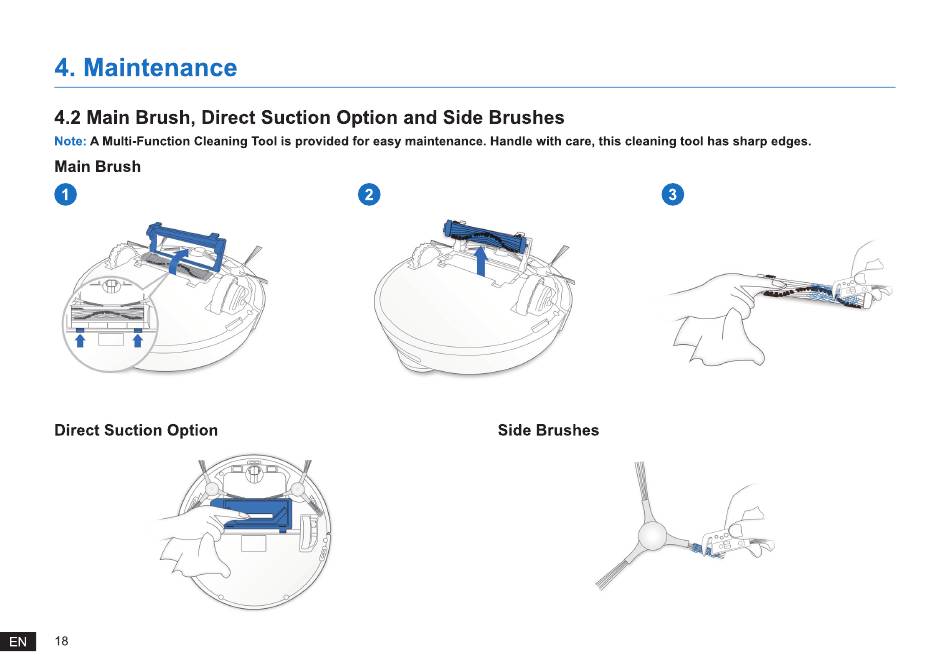 4. Maintenance

4.2 Main Brush, Direct Suction Option and Side Brushes

Note: A Multi-Function Cleaning Tool is provided for easy maintenance. Handle with care, this cleaning tool has sharp edges.

Main Brush

1

2

3

Direct Suction Option

Side Brushes

EN 18